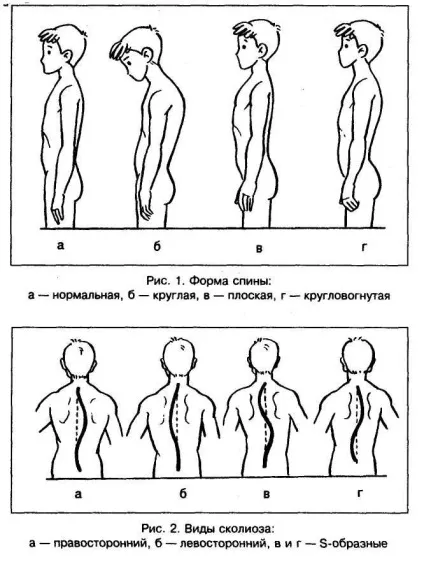 а б в г

Рис. 1. Форма спины:
а — нормальная, б — круглая, в — плоская, г — кругловогнутая

а б в г

Рис. 2. Виды сколиоза:
а — правосторонний, б — левосторонний, в и г — S-образные